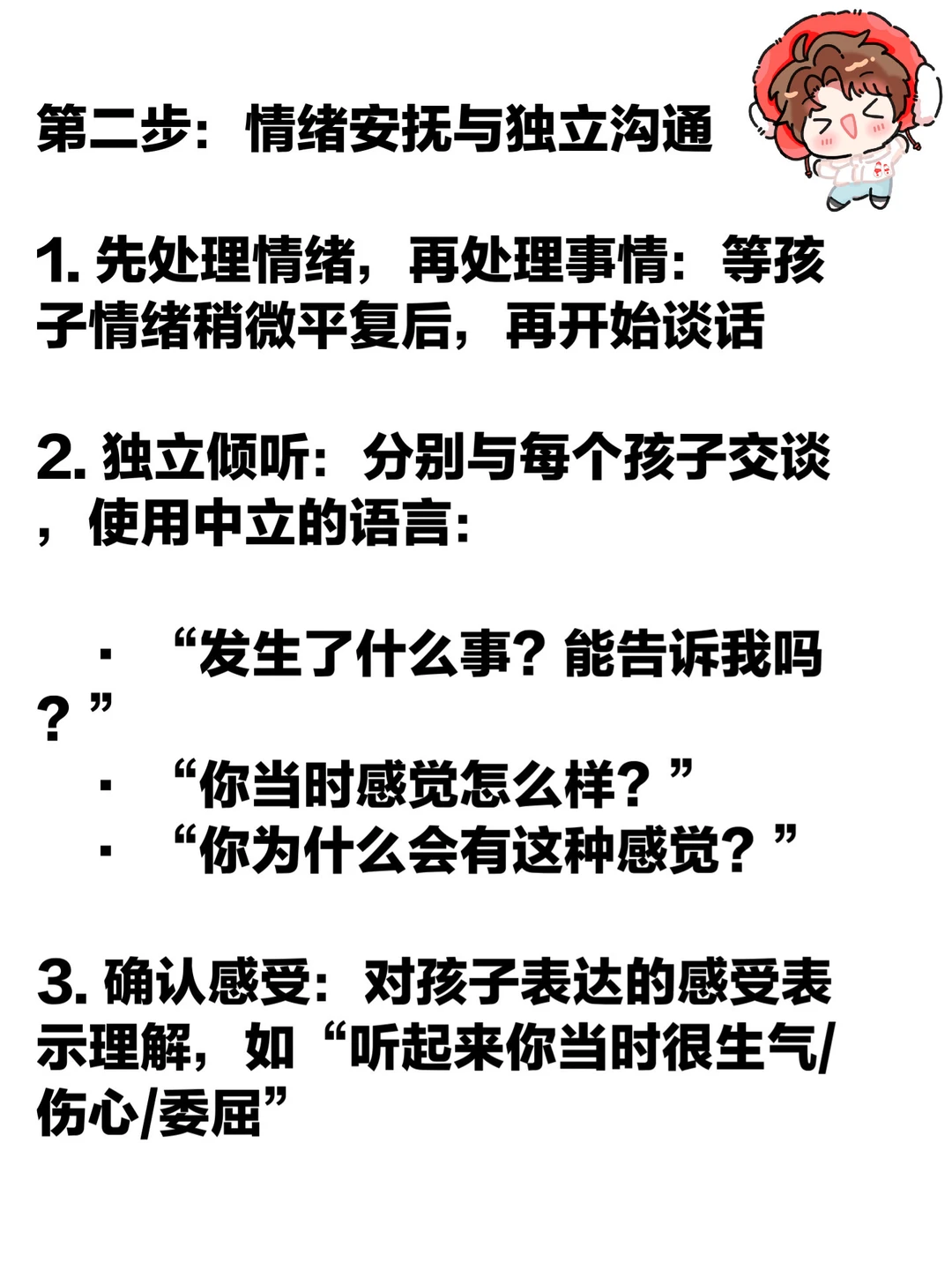 第二步：情绪安抚与独立沟通

1.先处理情绪，再处理事情：等孩子情绪稍微平复后，再开始谈话

2.独立倾听：分别与每个孩子交谈，使用中立的语言：

• “发生了什么事？能告诉我吗？”
• “你当时感觉怎么样？”
• “你为什么会有这种感觉？”

3.确认感受：对孩子表达的感受表示理解，如“听起来你当时很生气/伤心/委屈”